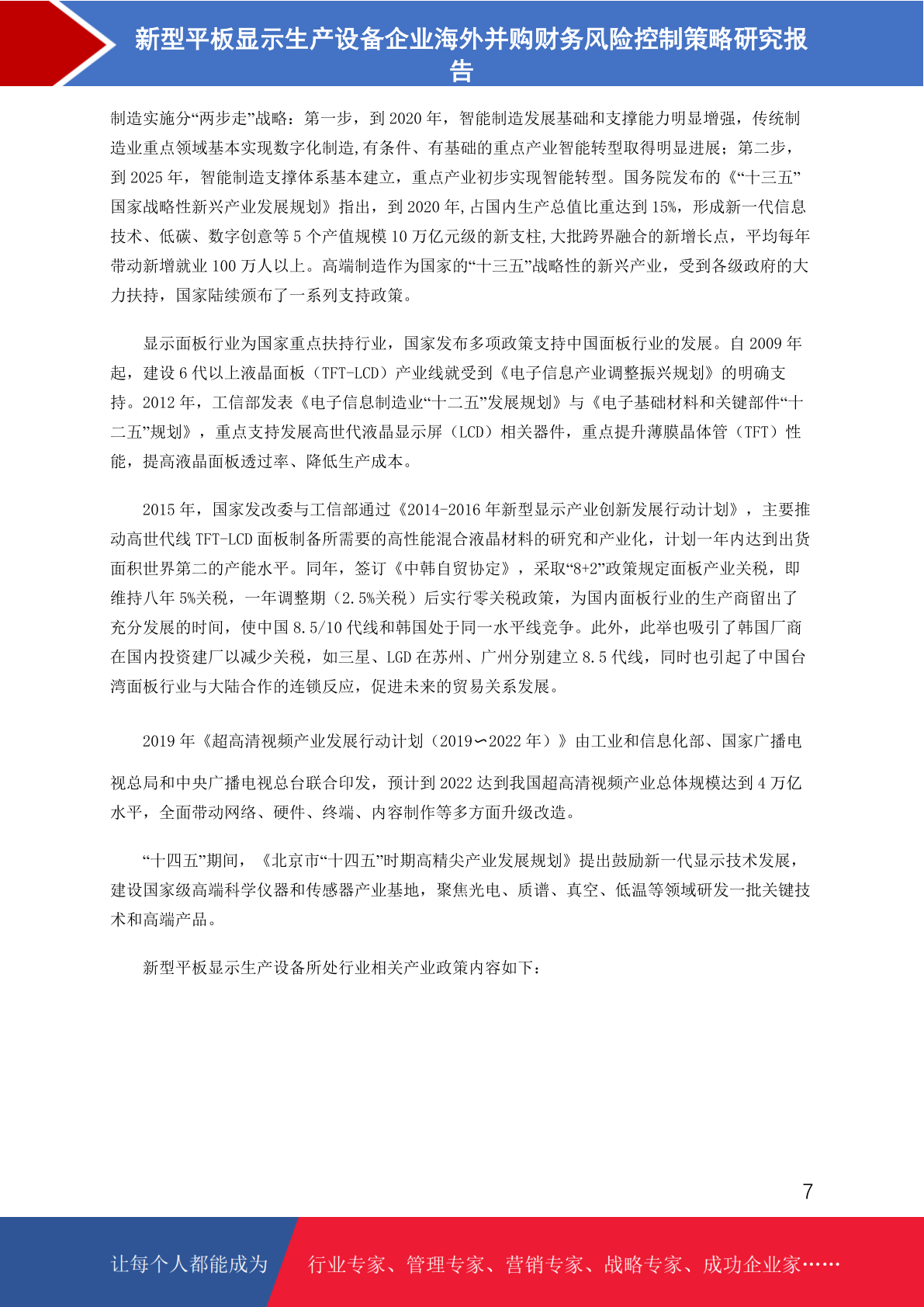 新型平板显示生产设备企业海外并购财务风险控制策略研究报告

制造实施分“两步走”战略：第一步，到 2020 年，智能制造发展基础和支撑能力明显增强，传统制造业重点领域基本实现数字化制造,有条件、有基础的重点产业智能转型取得明显进展；第二步，到 2025 年，智能制造支撑体系基本建立，重点产业初步实现智能转型。国务院发布的《“十三五”国家战略性新兴产业发展规划》指出，到 2020 年,占国内生产总值比重达到 15%，形成新一代信息技术、低碳、数字创意等 5 个产值规模 10 万亿元级的新支柱,大批跨界融合的新增长点，平均每年带动新增就业 100 万人以上。高端制造作为国家的“十三五”战略性的新兴产业，受到各级政府的大力扶持，国家陆续颁布了一系列支持政策。

显示面板行业为国家重点扶持行业，国家发布多项政策支持中国面板行业的发展。自 2009 年起，建设 6 代以上液晶面板（TFT-LCD）产业线就受到《电子信息产业调整振兴规划》的明确支持。2012 年，工信部发表《电子信息制造业“十二五”发展规划》与《电子基础材料和关键部件“十二五”规划》，重点支持发展高世代液晶显示屏（LCD）相关器件，重点提升薄膜晶体管（TFT）性能，提高液晶面板透过率、降低生产成本。

2015 年，国家发改委与工信部通过《2014-2016 年新型显示产业创新发展行动计划》，主要推动高世代线 TFT-LCD 面板制备所需要的高性能混合液晶材料的研究和产业化，计划一年内达到出货面积世界第二的产能水平。同年，签订《中韩自贸协定》，采取“8+2”政策规定面板产业关税，即维持八年 5%关税，一年调整期（2.5%关税）后实行零关税政策，为国内面板行业的生产商留出了充分发展的时间，使中国 8.5/10 代线和韩国处于同一水平线竞争。此外，此举也吸引了韩国厂商在国内投资建厂以减少关税，如三星、LGD 在苏州、广州分别建立 8.5 代线，同时也引起了中国台湾面板行业与大陆合作的连锁反应，促进未来的贸易关系发展。

2019 年《超高清视频产业发展行动计划（2019∽2022 年）》由工业和信息化部、国家广播电视总局和中央广播电视总台联合印发，预计到 2022 达到我国超高清视频产业总体规模达到 4 万亿水平，全面带动网络、硬件、终端、内容制作等多方面升级改造。

“十四五”期间，《北京市“十四五”时期高精尖产业发展规划》提出鼓励新一代显示技术发展，建设国家级高端科学仪器和传感器产业基地，聚焦光电、质谱、真空、低温等领域研发一批关键技术和高端产品。

新型平板显示生产设备所处行业相关产业政策内容如下：

7

让每个人都能成为 行业专家、管理专家、营销专家、战略专家、成功企业家……